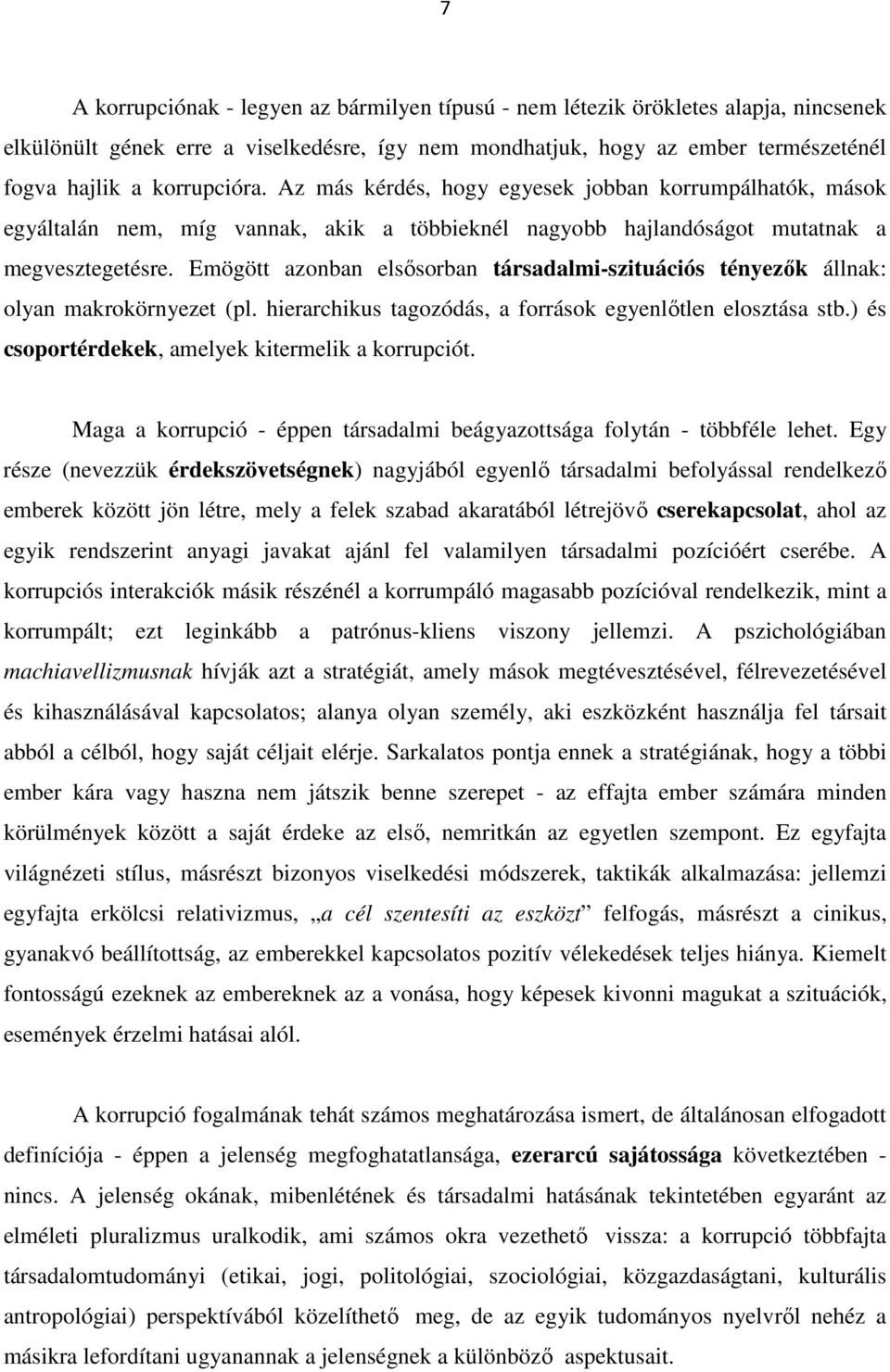 7

A korrupciónak - legyen az bármilyen típusú - nem létezik örökletes alapja, nincsenek elkülönült gének erre a viselkedésre, így nem mondhatjuk, hogy az ember természeténél fogva hajlik a korrupcióra. Az más kérdés, hogy egyesek jobban korrumpálhatók, mások egyáltalán nem, míg vannak, akik a többieknél nagyobb hajlandóságot mutatnak a megvesztegetésre. Emögött azonban elsősorban társadalmi-szituációs tényezők állnak: olyan makrokörnyezet (pl. hierarchikus tagozódás, a források egyenlőtlen elosztása stb.) és csoportérdekek, amelyek kitermelik a korrupciót.

Maga a korrupció - éppen társadalmi beágyazottsága folytán - többféle lehet. Egy része (nevezzük érdekszövetségnek) nagyjából egyenlő társadalmi befolyással rendelkező emberek között jön létre, mely a felek szabad akaratából létrejövő cserekapcsolat, ahol az egyik rendszerint anyagi javakat ajánl fel valamilyen társadalmi pozícióért cserébe. A korrupciós interakciók másik részénél a korrumpáló magasabb pozícióval rendelkezik, mint a korrumpált; ezt leginkább a patrónus-kliens viszony jellemzi. A pszichológiában machiavellizmusnak hívják azt a stratégiát, amely mások megtévesztésével, félrevezetésével és kihasználásával kapcsolatos; alanya olyan személy, aki eszközként használja fel társait abból a célból, hogy saját céljait elérje. Sarkalatos pontja ennek a stratégiának, hogy a többi ember kára vagy haszna nem játszik benne szerepet - az effajta ember számára minden körülmények között a saját érdeke az első, nemritkán az egyetlen szempont. Ez egyfajta világnézeti stílus, másrészt bizonyos viselkedési módszerek, taktikák alkalmazása: jellemzi egyfajta erkölcsi relativizmus, „a cél szentesíti az eszközt” felfogás, másrészt a cinikus, gyanakvó beállítottság, az emberekkel kapcsolatos pozitív vélekedések teljes hiánya. Kiemelt fontosságú ezeknek az embereknek az a vonása, hogy képesek kivonni magukat a szituációk, események érzelmi hatásai alól.

A korrupció fogalmának tehát számos meghatározása ismert, de általánosan elfogadott definíciója - éppen a jelenség megfoghatatlansága, ezerarcú sajátossága következtében - nincs. A jelenség okának, mibenlétének és társadalmi hatásának tekintetében egyaránt az elméleti pluralizmus uralkodik, ami számos okra vezethető vissza: a korrupció többfajta társadalomtudományi (etikai, jogi, politológiai, szociológiai, közgazdaságtani, kulturális antropológiai) perspektívából közelíthető meg, de az egyik tudományos nyelvről nehéz a másikra lefordítani ugyanannak a jelenségnek a különböző aspektusait.